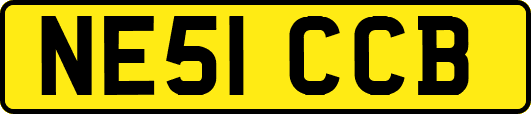 NE51 CCB